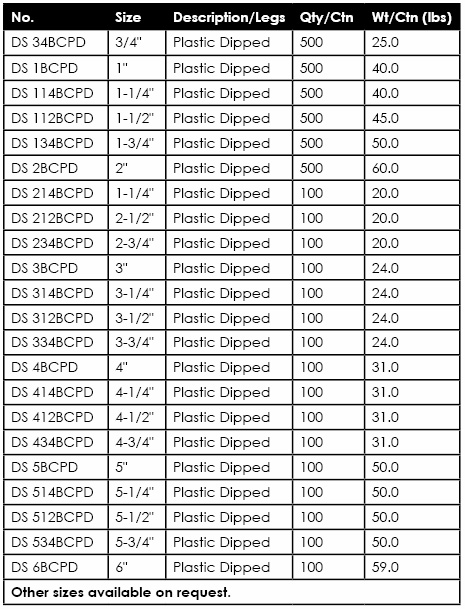 | No. | Size | Description/Legs | Qty/Ctn | Wt/Ctn (lbs) |
|---|---|---|---|---|
| DS 34BCPD | 3/4" | Plastic Dipped | 500 | 25.0 |
| DS 1BCPD | 1" | Plastic Dipped | 500 | 40.0 |
| DS 114BCPD | 1-1/4" | Plastic Dipped | 500 | 40.0 |
| DS 112BCPD | 1-1/2" | Plastic Dipped | 500 | 45.0 |
| DS 134BCPD | 1-3/4" | Plastic Dipped | 500 | 50.0 |
| DS 2BCPD | 2" | Plastic Dipped | 500 | 60.0 |
| DS 214BCPD | 1-1/4" | Plastic Dipped | 100 | 20.0 |
| DS 212BCPD | 2-1/2" | Plastic Dipped | 100 | 20.0 |
| DS 234BCPD | 2-3/4" | Plastic Dipped | 100 | 20.0 |
| DS 3BCPD | 3" | Plastic Dipped | 100 | 24.0 |
| DS 314BCPD | 3-1/4" | Plastic Dipped | 100 | 24.0 |
| DS 312BCPD | 3-1/2" | Plastic Dipped | 100 | 24.0 |
| DS 334BCPD | 3-3/4" | Plastic Dipped | 100 | 24.0 |
| DS 4BCPD | 4" | Plastic Dipped | 100 | 31.0 |
| DS 414BCPD | 4-1/4" | Plastic Dipped | 100 | 31.0 |
| DS 412BCPD | 4-1/2" | Plastic Dipped | 100 | 31.0 |
| DS 434BCPD | 4-3/4" | Plastic Dipped | 100 | 31.0 |
| DS 5BCPD | 5" | Plastic Dipped | 100 | 50.0 |
| DS 514BCPD | 5-1/4" | Plastic Dipped | 100 | 50.0 |
| DS 512BCPD | 5-1/2" | Plastic Dipped | 100 | 50.0 |
| DS 534BCPD | 5-3/4" | Plastic Dipped | 100 | 50.0 |
| DS 6BCPD | 6" | Plastic Dipped | 100 | 59.0 |

Other sizes available on request.